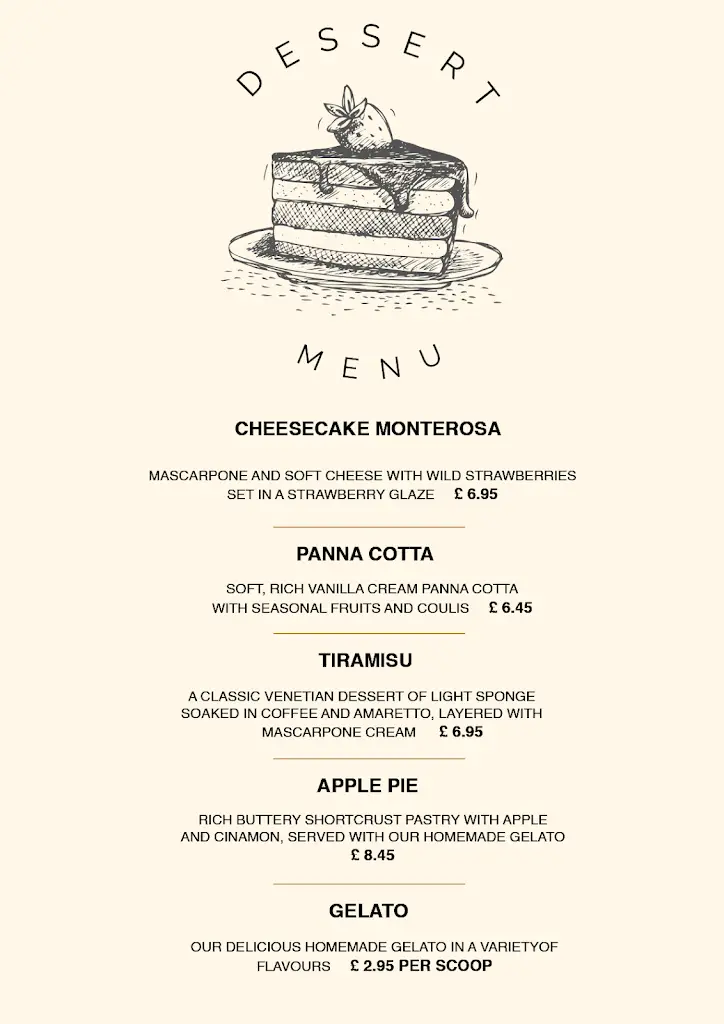 DESSERT

MENU

CHEESECAKE MONTEROSA

MASCARPONE AND SOFT CHEESE WITH WILD STRAWBERRIES SET IN A STRAWBERRY GLAZE £ 6.95

PANNA COTTA

SOFT, RICH VANILLA CREAM PANNA COTTA WITH SEASONAL FRUITS AND COULIS £ 6.45

TIRAMISU

A CLASSIC VENETIAN DESSERT OF LIGHT SPONGE SOAKED IN COFFEE AND AMARETTO, LAYERED WITH MASCARPONE CREAM £ 6.95

APPLE PIE

RICH BUTTERY SHORTCRUST PASTRY WITH APPLE AND CINAMON, SERVED WITH OUR HOMEMADE GELATO £ 8.45

GELATO

OUR DELICIOUS HOMEMADE GELATO IN A VARIETYOF FLAVOURS £ 2.95 PER SCOOP